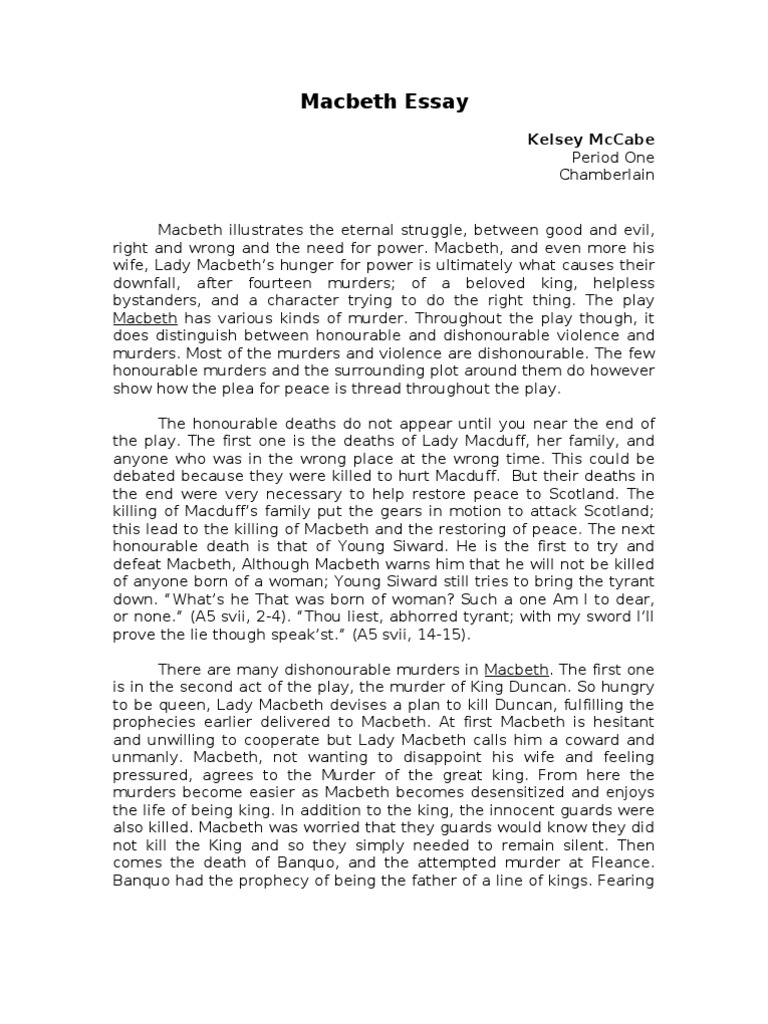 Macbeth Essay

Kelsey McCabe
Period One
Chamberlain

Macbeth illustrates the eternal struggle, between good and evil, right and wrong and the need for power. Macbeth, and even more his wife, Lady Macbeth's hunger for power is ultimately what causes their downfall, after fourteen murders; of a beloved king, helpless bystanders, and a character trying to do the right thing. The play Macbeth has various kinds of murder. Throughout the play though, it does distinguish between honourable and dishonourable violence and murders. Most of the murders and violence are dishonourable. The few honourable murders and the surrounding plot around them do however show how the plea for peace is thread throughout the play.

The honourable deaths do not appear until you near the end of the play. The first one is the deaths of Lady Macduff, her family, and anyone who was in the wrong place at the wrong time. This could be debated because they were killed to hurt Macduff. But their deaths in the end were very necessary to help restore peace to Scotland. The killing of Macduff's family put the gears in motion to attack Scotland; this lead to the killing of Macbeth and the restoring of peace. The next honourable death is that of Young Siward. He is the first to try and defeat Macbeth, Although Macbeth warns him that he will not be killed of anyone born of a woman; Young Siward still tries to bring the tyrant down. "What's he That was born of woman? Such a one Am I to dear, or none." (A5 svii, 2-4). "Thou liest, abhorred tyrant; with my sword I'll prove the lie though speak'st." (A5 svii, 14-15).

There are many dishonourable murders in Macbeth. The first one is in the second act of the play, the murder of King Duncan. So hungry to be queen, Lady Macbeth devises a plan to kill Duncan, fulfilling the prophecies earlier delivered to Macbeth. At first Macbeth is hesitant and unwilling to cooperate but Lady Macbeth calls him a coward and unmanly. Macbeth, not wanting to disappoint his wife and feeling pressured, agrees to the Murder of the great king. From here the murders become easier as Macbeth becomes desensitized and enjoys the life of being king. In addition to the king, the innocent guards were also killed. Macbeth was worried that they guards would know they did not kill the King and so they simply needed to remain silent. Then comes the death of Banquo, and the attempted murder at Fleance. Banquo had the prophecy of being the father of a line of kings. Fearing